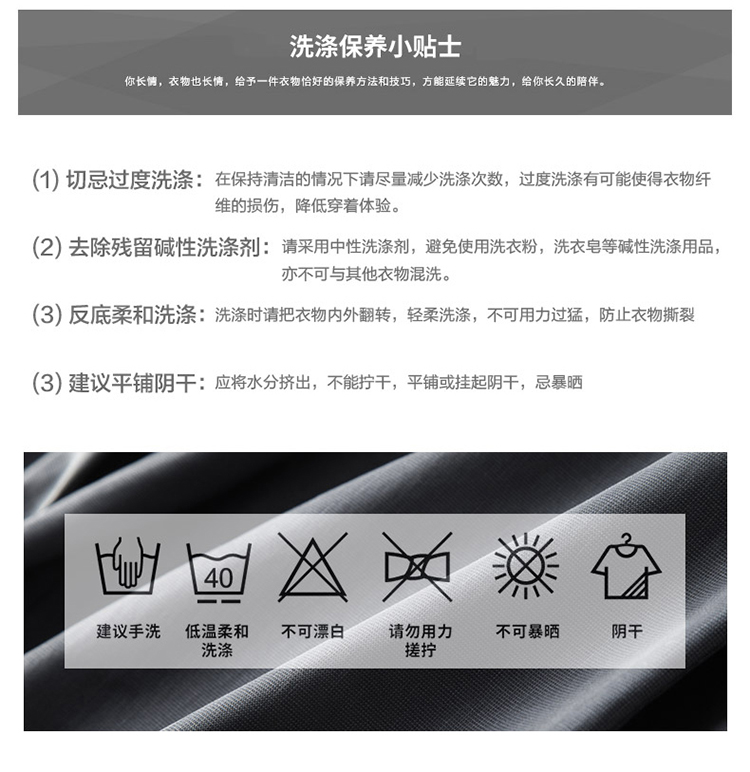 洗涤保养小贴士

你长情，衣物也长情，给予一件衣物恰好的保养方法和技巧，方能延续它的魅力，给你长久的陪伴。

(1) 切忌过度洗涤：在保持清洁的情况下请尽量减少洗涤次数，过度洗涤有可能使得衣物纤维的损伤，降低穿着体验。

(2) 去除残留碱性洗涤剂：请采用中性洗涤剂，避免使用洗衣粉，洗衣皂等碱性洗涤用品，亦不可与其他衣物混洗。

(3) 反底柔和洗涤：洗涤时请把衣物内外翻转，轻柔洗涤，不可用力过猛，防止衣物撕裂

(3) 建议平铺阴干：应将水分挤出，不能拧干，平铺或挂起阴干，忌暴晒

40

建议手洗

低温柔和洗涤

不可漂白

请勿用力搓拧

不可暴晒

阴干